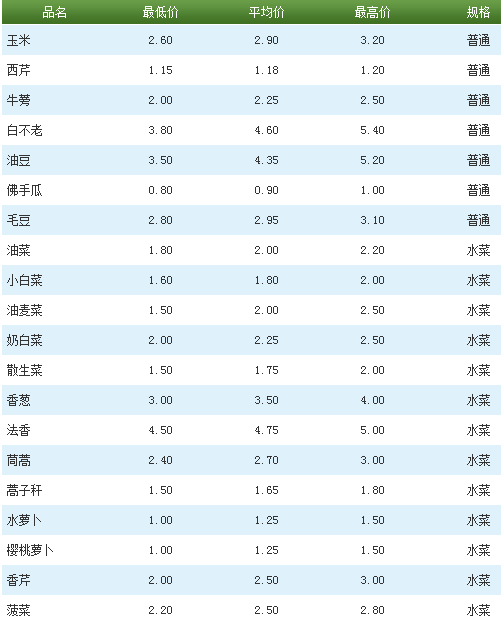 | 品名 | 最低价 | 平均价 | 最高价 | 规格 |
|---|---|---|---|---|
| 玉米 | 2.60 | 2.90 | 3.20 | 普通 |
| 西芹 | 1.15 | 1.18 | 1.20 | 普通 |
| 牛蒡 | 2.00 | 2.25 | 2.50 | 普通 |
| 白不老 | 3.80 | 4.60 | 5.40 | 普通 |
| 油豆 | 3.50 | 4.35 | 5.20 | 普通 |
| 佛手瓜 | 0.80 | 0.90 | 1.00 | 普通 |
| 毛豆 | 2.80 | 2.95 | 3.10 | 普通 |
| 油菜 | 1.80 | 2.00 | 2.20 | 水菜 |
| 小白菜 | 1.60 | 1.80 | 2.00 | 水菜 |
| 油麦菜 | 1.50 | 2.00 | 2.50 | 水菜 |
| 奶白菜 | 2.00 | 2.25 | 2.50 | 水菜 |
| 散生菜 | 1.50 | 1.75 | 2.00 | 水菜 |
| 香葱 | 3.00 | 3.50 | 4.00 | 水菜 |
| 法香 | 4.50 | 4.75 | 5.00 | 水菜 |
| 茼蒿 | 2.40 | 2.70 | 3.00 | 水菜 |
| 蒿子秆 | 1.50 | 1.65 | 1.80 | 水菜 |
| 水萝卜 | 1.00 | 1.25 | 1.50 | 水菜 |
| 樱桃萝卜 | 1.00 | 1.25 | 1.50 | 水菜 |
| 香芹 | 2.00 | 2.50 | 3.00 | 水菜 |
| 菠菜 | 2.20 | 2.50 | 2.80 | 水菜 |